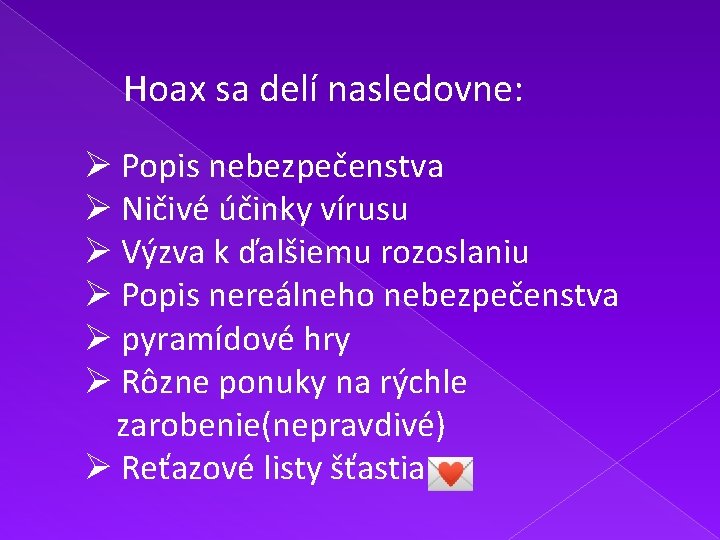 Hoax sa delí nasledovne:

➢ Popis nebezpečenstva
➢ Ničivé účinky vírusu
➢ Výzva k ďalšiemu rozoslaniu
➢ Popis nereálneho nebezpečenstva
➢ pyramídové hry
➢ Rôzne ponuky na rýchle zarobenie(nepravdivé)
➢ Reťazové listy šťastia